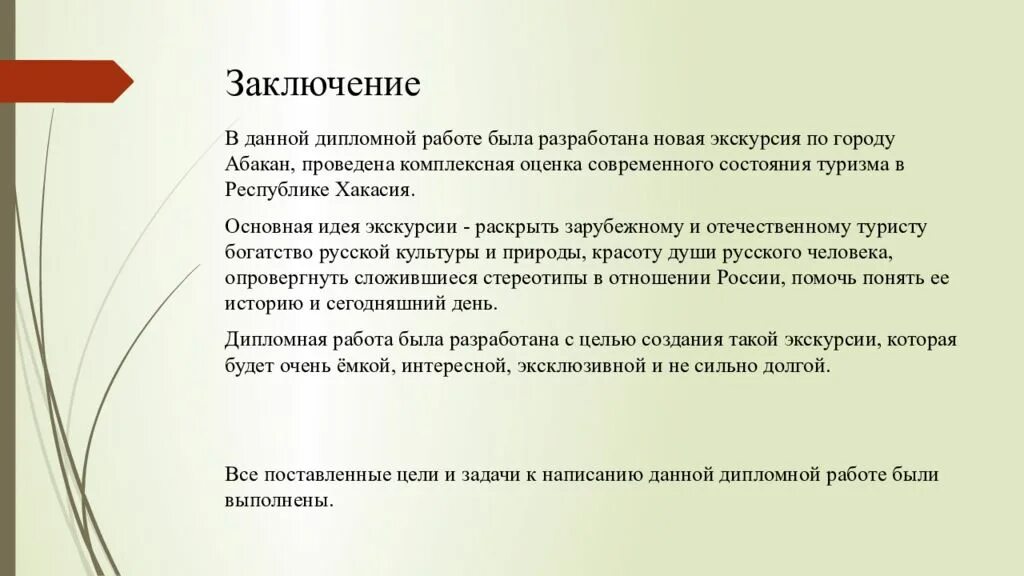 Заключение

В данной дипломной работе была разработана новая экскурсия по городу Абакан, проведена комплексная оценка современного состояния туризма в Республике Хакасия.

Основная идея экскурсии - раскрыть зарубежному и отечественному туристу богатство русской культуры и природы, красоту души русского человека, опровергнуть сложившиеся стереотипы в отношении России, помочь понять ее историю и сегодняшний день.

Дипломная работа была разработана с целью создания такой экскурсии, которая будет очень ёмкой, интересной, эксклюзивной и не сильно долгой.

Все поставленные цели и задачи к написанию данной дипломной работе были выполнены.